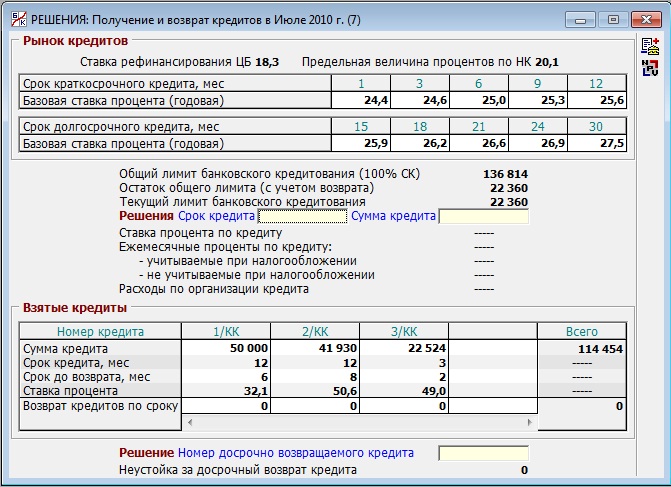 РЕШЕНИЯ: Получение и возврат кредитов в Июле 2010 г. (7)

Рынок кредитов

Ставка рефинансирования ЦБ 18,3 Предельная величина процентов по НК 20,1

| Срок краткосрочного кредита, мес | 1 | 3 | 6 | 9 | 12 |
|---|---|---|---|---|---|
| Базовая ставка процента (годовая) | 24,4 | 24,6 | 25,0 | 25,3 | 25,6 |

| Срок долгосрочного кредита, мес | 15 | 18 | 21 | 24 | 30 |
|---|---|---|---|---|---|
| Базовая ставка процента (годовая) | 25,9 | 26,2 | 26,6 | 26,9 | 27,5 |

Общий лимит банковского кредитования (100% СК) 136 814
Остаток общего лимита (с учетом возврата) 22 360
Текущий лимит банковского кредитования 22 360
Решения Срок кредита Сумма кредита
Ставка процента по кредиту -----
Ежемесячные проценты по кредиту: -----
- учитываемые при налогообложении -----
- не учитываемые при налогообложении -----
Расходы по организации кредита -----

Взятые кредиты

| Номер кредита | 1/КК | 2/КК | 3/КК | | Всего |
|---|---|---|---|---|---|
| Сумма кредита | 50 000 | 41 930 | 22 524 | | 114 454 |
| Срок кредита, мес | 12 | 12 | 3 | | ----- |
| Срок до возврата, мес | 6 | 8 | 2 | | ----- |
| Ставка процента | 32,1 | 50,6 | 49,0 | | ----- |
| Возврат кредитов по сроку | 0 | 0 | 0 | | 0 |

Решение Номер досрочно возвращаемого кредита
Неустойка за досрочный возврат кредита 0